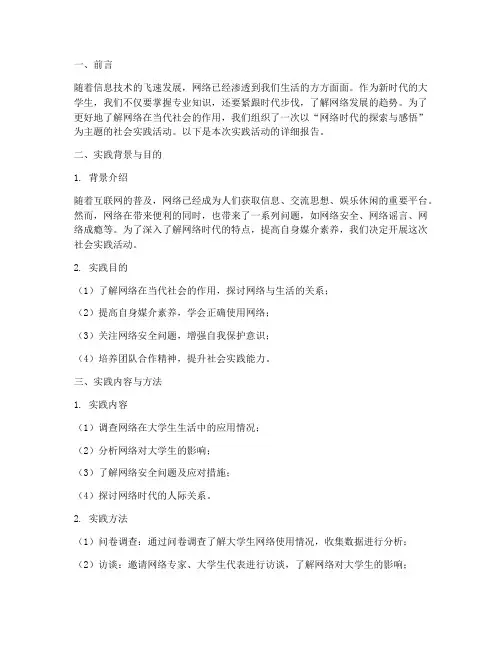 一、前言

随着信息技术的飞速发展，网络已经渗透到我们生活的方方面面。作为新时代的大学生，我们不仅要掌握专业知识，还要紧跟时代步伐，了解网络发展的趋势。为了更好地了解网络在当代社会的作用，我们组织了一次以“网络时代的探索与感悟”为主题的社会实践活动。以下是本次实践活动的详细报告。

二、实践背景与目的

1. 背景介绍

随着互联网的普及，网络已经成为人们获取信息、交流思想、娱乐休闲的重要平台。然而，网络在带来便利的同时，也带来了一系列问题，如网络安全、网络谣言、网络成瘾等。为了深入了解网络时代的特点，提高自身媒介素养，我们决定开展这次社会实践活动。

2. 实践目的

（1）了解网络在当代社会的作用，探讨网络与生活的关系；

（2）提高自身媒介素养，学会正确使用网络；

（3）关注网络安全问题，增强自我保护意识；

（4）培养团队合作精神，提升社会实践能力。

三、实践内容与方法

1. 实践内容

（1）调查网络在大学生生活中的应用情况；

（2）分析网络对大学生的影响；

（3）了解网络安全问题及应对措施；

（4）探讨网络时代的人际关系。

2. 实践方法

（1）问卷调查：通过问卷调查了解大学生网络使用情况，收集数据进行分析；

（2）访谈：邀请网络专家、大学生代表进行访谈，了解网络对大学生的影响；